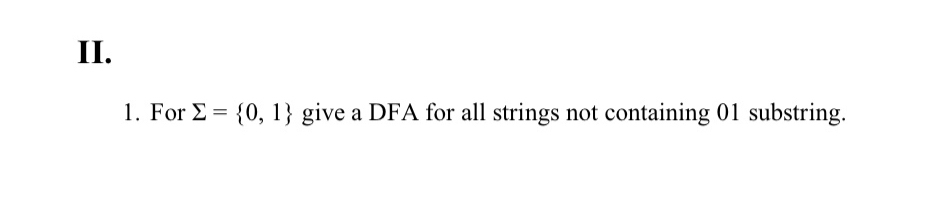 II.

1. For $\Sigma = \{0, 1\}$ give a DFA for all strings not containing 01 substring.